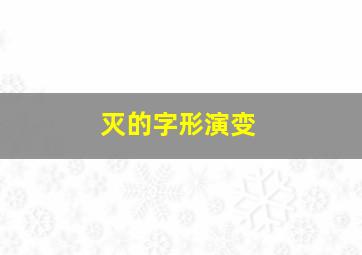 灭的字形演变